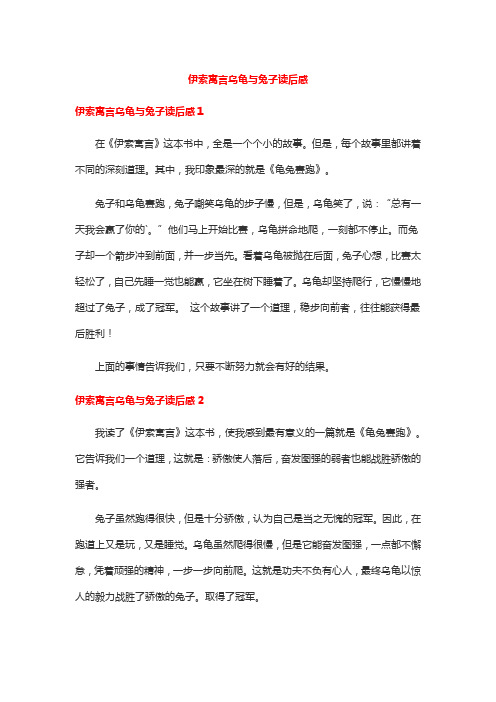 伊索寓言乌龟与兔子读后感

伊索寓言乌龟与兔子读后感1

在《伊索寓言》这本书中，全是一个个小的故事。但是，每个故事里都讲着不同的深刻道理。其中，我印象最深的就是《龟兔赛跑》。

兔子和乌龟赛跑，兔子嘲笑乌龟的步子慢，但是，乌龟笑了，说：“总有一天我会赢了你的`。”他们马上开始比赛，乌龟拼命地爬，一刻都不停止。而兔子却一个箭步冲到前面，并一步当先。看着乌龟被抛在后面，兔子心想，比赛太轻松了，自己先睡一觉也能赢，它坐在树下睡着了。乌龟却坚持爬行，它慢慢地超过了兔子，成了冠军。 这个故事讲了一个道理，稳步向前者，往往能获得最后胜利！

上面的事情告诉我们，只要不断努力就会有好的结果。

伊索寓言乌龟与兔子读后感2

我读了《伊索寓言》这本书，使我感到最有意义的一篇就是《龟兔赛跑》。它告诉我们一个道理，这就是：骄傲使人落后，奋发图强的弱者也能战胜骄傲的强者。

兔子虽然跑得很快，但是十分骄傲，认为自己是当之无愧的冠军。因此，在跑道上又是玩，又是睡觉。乌龟虽然爬得很慢，但是它能奋发图强，一点都不懈怠，凭着顽强的精神，一步一步向前爬。这就是功夫不负有心人，最终乌龟以惊人的毅力战胜了骄傲的兔子。取得了冠军。